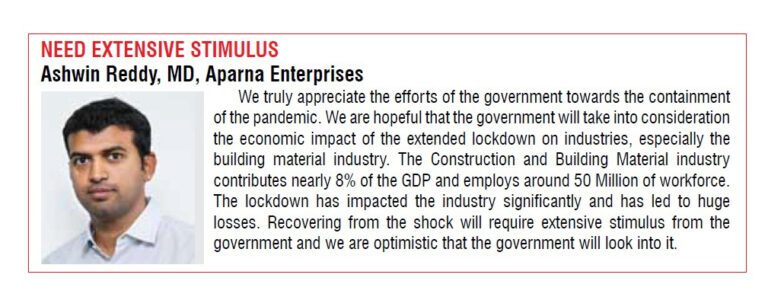 NEED EXTENSIVE STIMULUS
Ashwin Reddy, MD, Aparna Enterprises

We truly appreciate the efforts of the government towards the containment of the pandemic. We are hopeful that the government will take into consideration the economic impact of the extended lockdown on industries, especially the building material industry. The Construction and Building Material industry contributes nearly 8% of the GDP and employs around 50 Million of workforce. The lockdown has impacted the industry significantly and has led to huge losses. Recovering from the shock will require extensive stimulus from the government and we are optimistic that the government will look into it.